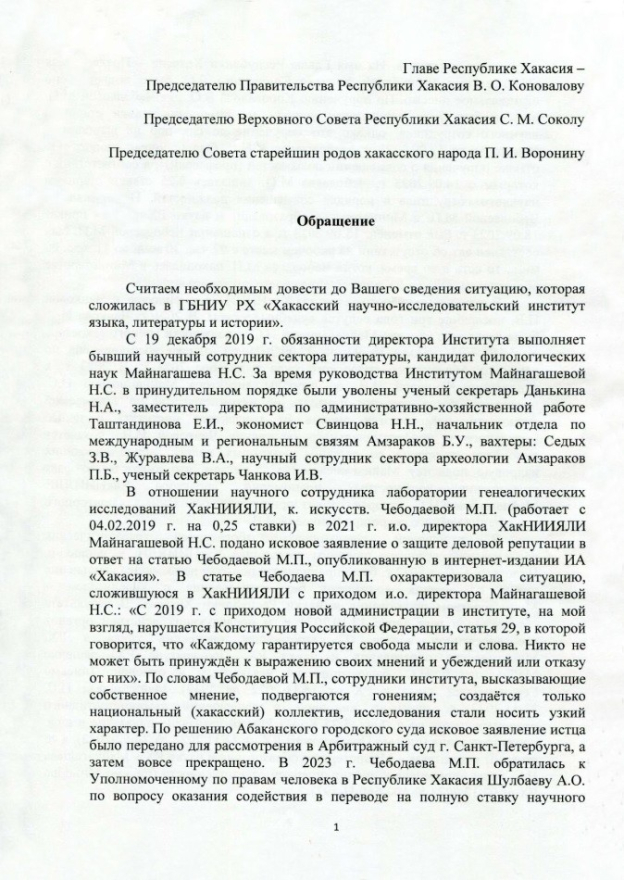 Главе Республике Хакасия –
Председателю Правительства Республики Хакасия В. О. Коновалову

Председателю Верховного Совета Республики Хакасия С. М. Соколу

Председателю Совета старейшин родов хакасского народа П. И. Воронину

Обращение

Считаем необходимым довести до Вашего сведения ситуацию, которая сложилась в ГБНИУ РХ «Хакасский научно-исследовательский институт языка, литературы и истории».

С 19 декабря 2019 г. обязанности директора Института выполняет бывший научный сотрудник сектора литературы, кандидат филологических наук Майнагашева Н.С. За время руководства Институтом Майнагашевой Н.С. в принудительном порядке были уволены ученый секретарь Данькина Н.А., заместитель директора по административно-хозяйственной работе Таштандинова Е.И., экономист Свинцова Н.Н., начальник отдела по международным и региональным связям Амзараков Б.У., вахтеры: Седых З.В., Журавлева В.А., научный сотрудник сектора археологии Амзараков П.Б., ученый секретарь Чанкова И.В.

В отношении научного сотрудника лаборатории генеалогических исследований ХакНИИЯЛИ, к. искусств. Чебодаевой М.П. (работает с 04.02.2019 г. на 0,25 ставки) в 2021 г. и.о. директора ХакНИИЯЛИ Майнагашевой Н.С. подано исковое заявление о защите деловой репутации в ответ на статью Чебодаевой М.П., опубликованную в интернет-издании ИА «Хакасия». В статье Чебодаева М.П. охарактеризовала ситуацию, сложившуюся в ХакНИИЯЛИ с приходом и.о. директора Майнагашевой Н.С.: «С 2019 г. с приходом новой администрации в институте, на мой взгляд, нарушается Конституция Российской Федерации, статья 29, в которой говорится, что «Каждому гарантируется свобода мысли и слова. Никто не может быть принуждён к выражению своих мнений и убеждений или отказу от них». По словам Чебодаевой М.П., сотрудники института, высказывающие собственное мнение, подвергаются гонениям; создаётся только национальный (хакасский) коллектив, исследования стали носить узкий характер. По решению Абаканского городского суда исковое заявление истца было передано для рассмотрения в Арбитражный суд г. Санкт-Петербурга, а затем вовсе прекращено. В 2023 г. Чебодаева М.П. обратилась к Уполномоченному по правам человека в Республике Хакасия Шулбаеву А.О. по вопросу оказания содействия в переводе на полную ставку научного

1